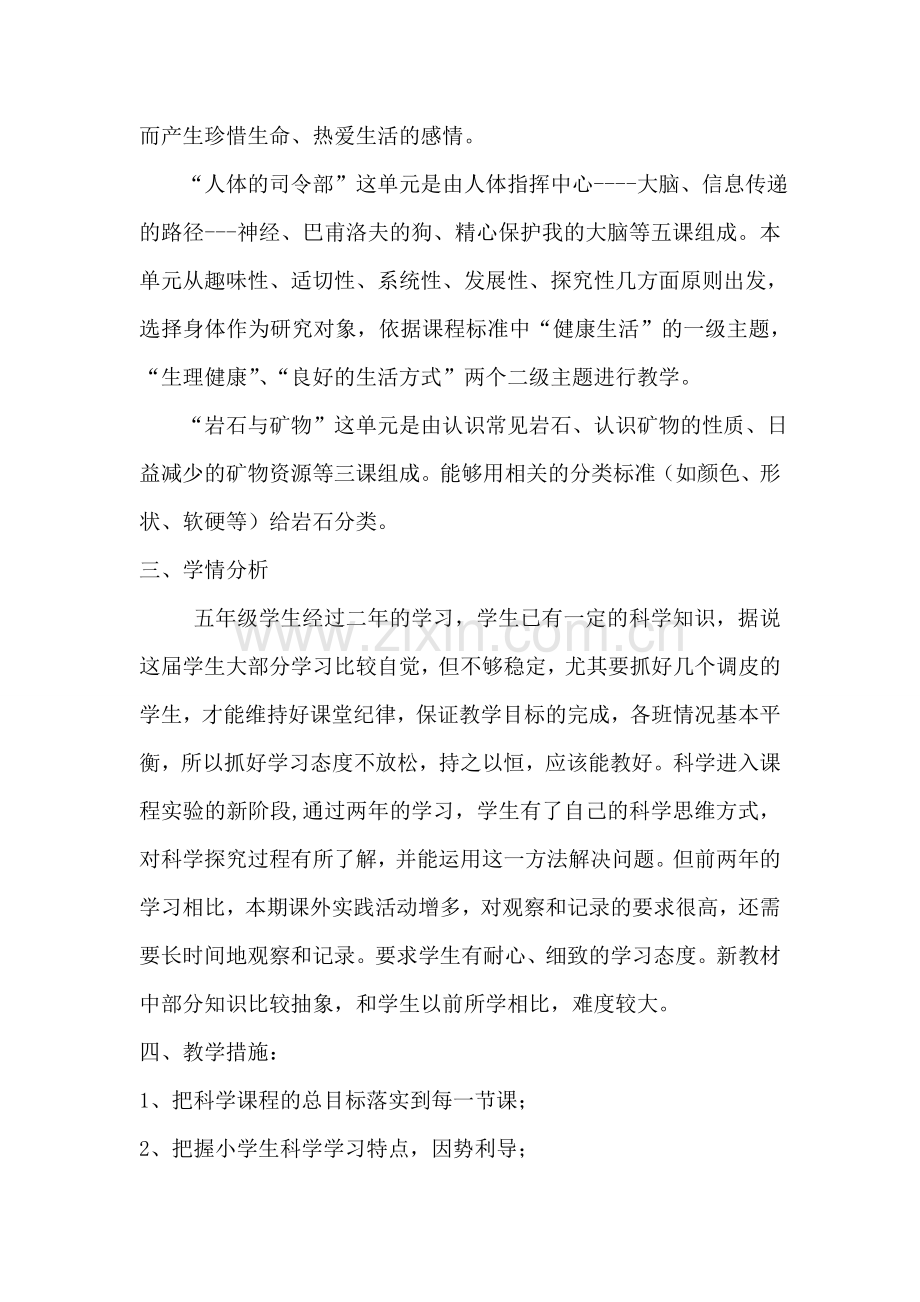 而产生珍惜生命、热爱生活的感情。

“人体的司令部”这单元是由人体指挥中心----大脑、信息传递的路径---神经、巴甫洛夫的狗、精心保护我的大脑等五课组成。本单元从趣味性、适切性、系统性、发展性、探究性几方面原则出发，选择身体作为研究对象，依据课程标准中“健康生活”的一级主题，“生理健康”、“良好的生活方式”两个二级主题进行教学。

“岩石与矿物”这单元是由认识常见岩石、认识矿物的性质、日益减少的矿物资源等三课组成。能够用相关的分类标准（如颜色、形状、软硬等）给岩石分类。

三、学情分析

五年级学生经过二年的学习，学生已有一定的科学知识，据说这届学生大部分学习比较自觉，但不够稳定，尤其要抓好几个调皮的学生，才能维持好课堂纪律，保证教学目标的完成，各班情况基本平衡，所以抓好学习态度不放松，持之以恒，应该能教好。科学进入课程实验的新阶段,通过两年的学习，学生有了自己的科学思维方式，对科学探究过程有所了解，并能运用这一方法解决问题。但前两年的学习相比，本期课外实践活动增多，对观察和记录的要求很高，还需要长时间地观察和记录。要求学生有耐心、细致的学习态度。新教材中部分知识比较抽象，和学生以前所学相比，难度较大。

四、教学措施：

1、把科学课程的总目标落实到每一节课；

2、把握小学生科学学习特点，因势利导；

www.zixin.com.cn